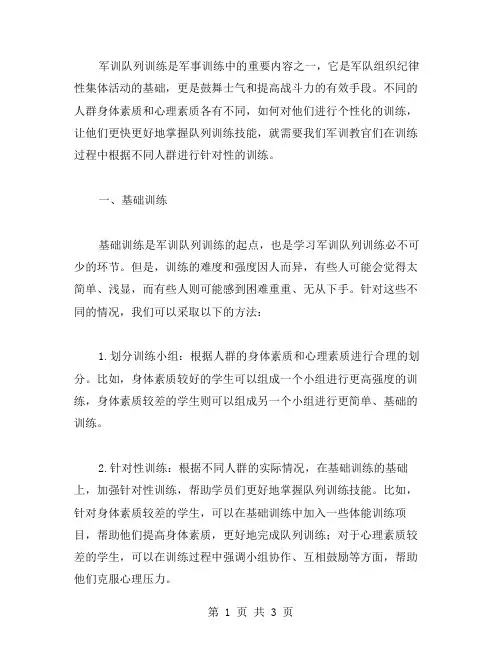 军训队列训练是军事训练中的重要内容之一，它是军队组织纪律性集体活动的基础，更是鼓舞士气和提高战斗力的有效手段。不同的人群身体素质和心理素质各有不同，如何对他们进行个性化的训练，让他们更快更好地掌握队列训练技能，就需要我们军训教官们在训练过程中根据不同人群进行针对性的训练。

一、基础训练

基础训练是军训队列训练的起点，也是学习军训队列训练必不可少的环节。但是，训练的难度和强度因人而异，有些人可能会觉得太简单、浅显，而有些人则可能感到困难重重、无从下手。针对这些不同的情况，我们可以采取以下的方法：

1.划分训练小组：根据人群的身体素质和心理素质进行合理的划分。比如，身体素质较好的学生可以组成一个小组进行更高强度的训练，身体素质较差的学生则可以组成另一个小组进行更简单、基础的训练。

2.针对性训练：根据不同人群的实际情况，在基础训练的基础上，加强针对性训练，帮助学员们更好地掌握队列训练技能。比如，针对身体素质较差的学生，可以在基础训练中加入一些体能训练项目，帮助他们提高身体素质，更好地完成队列训练；对于心理素质较差的学生，可以在训练过程中强调小组协作、互相鼓励等方面，帮助他们克服心理压力。

第 1 页 共 3 页